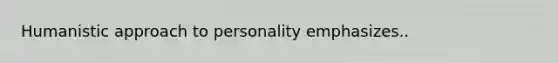 Humanistic approach to personality emphasizes..